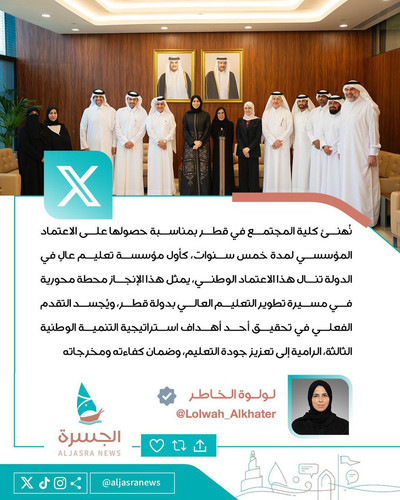 نُهنئ كلية المجتمع في قطر بمناسبة حصولها على الاعتماد المؤسسي لمدة خمس سنوات، كأول مؤسسة تعليم عالٍ في الدولة تنال هذا الاعتماد الوطني، يمثل هذا الإنجاز محطة محورية في مسيرة تطوير التعليم العالي بدولة قطر، ويُجسد التقدم الفعلي في تحقيق أحد أهداف استراتيجية التنمية الوطنية الثالثة، الرامية إلى تعزيز جودة التعليم، وضمان كفاءته ومخرجاته

لولوة الخاطر
@Lolwah_Alkhater

الجسرة
ALJASRA NEWS

@aljasranews